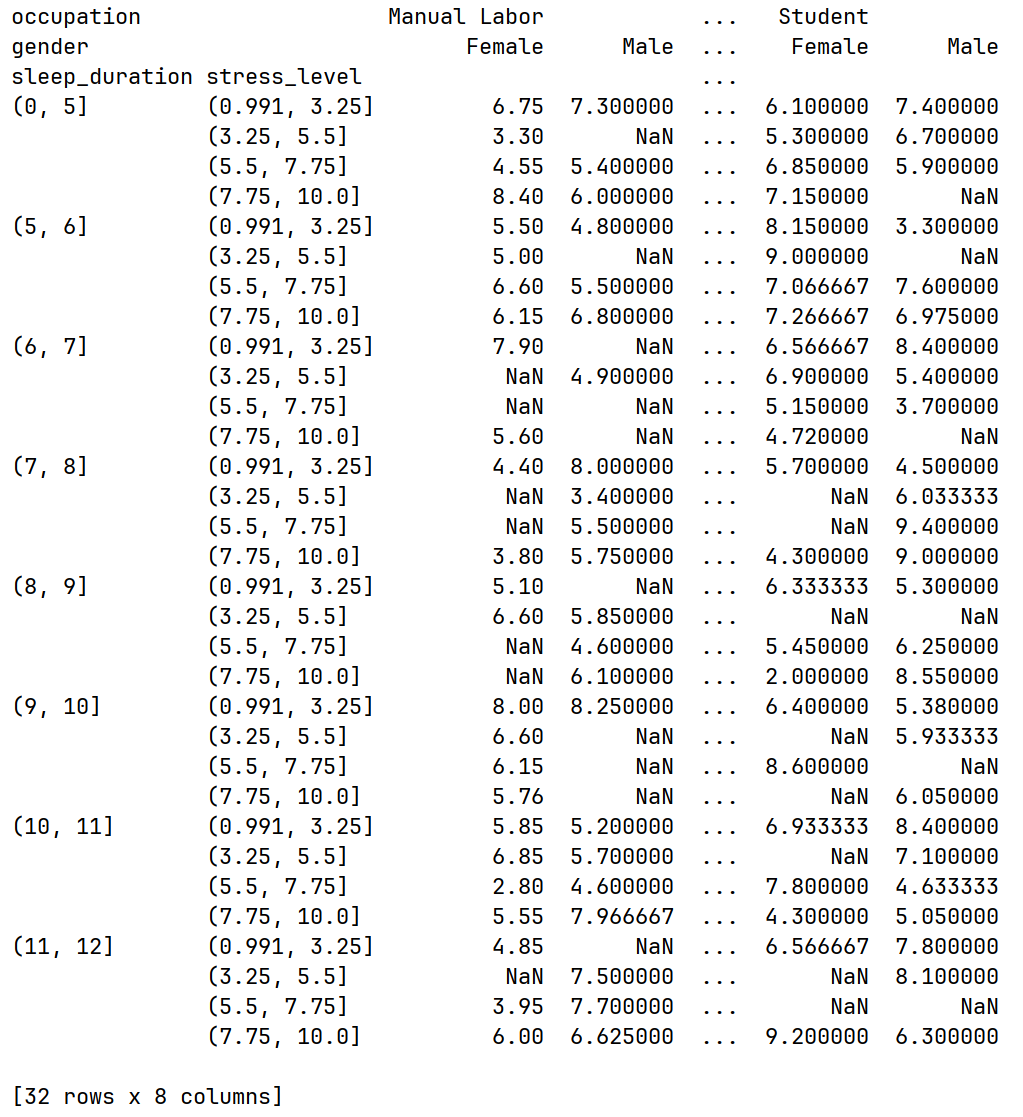 | occupation | | Manual Labor | | ... | Student | |
|---|---|---|---|---|---|---|
| gender | | Female | Male | ... | Female | Male |
| sleep_duration | stress_level | | | ... | | |
| (0, 5] | (0.991, 3.25] | 6.75 | 7.300000 | ... | 6.100000 | 7.400000 |
| | (3.25, 5.5] | 3.30 | NaN | ... | 5.300000 | 6.700000 |
| | (5.5, 7.75] | 4.55 | 5.400000 | ... | 6.850000 | 5.900000 |
| | (7.75, 10.0] | 8.40 | 6.000000 | ... | 7.150000 | NaN |
| (5, 6] | (0.991, 3.25] | 5.50 | 4.800000 | ... | 8.150000 | 3.300000 |
| | (3.25, 5.5] | 5.00 | NaN | ... | 9.000000 | NaN |
| | (5.5, 7.75] | 6.60 | 5.500000 | ... | 7.066667 | 7.600000 |
| | (7.75, 10.0] | 6.15 | 6.800000 | ... | 7.266667 | 6.975000 |
| (6, 7] | (0.991, 3.25] | 7.90 | NaN | ... | 6.566667 | 8.400000 |
| | (3.25, 5.5] | NaN | 4.900000 | ... | 6.900000 | 5.400000 |
| | (5.5, 7.75] | NaN | NaN | ... | 5.150000 | 3.700000 |
| | (7.75, 10.0] | 5.60 | NaN | ... | 4.720000 | NaN |
| (7, 8] | (0.991, 3.25] | 4.40 | 8.000000 | ... | 5.700000 | 4.500000 |
| | (3.25, 5.5] | NaN | 3.400000 | ... | NaN | 6.033333 |
| | (5.5, 7.75] | NaN | 5.500000 | ... | NaN | 9.400000 |
| | (7.75, 10.0] | 3.80 | 5.750000 | ... | 4.300000 | 9.000000 |
| (8, 9] | (0.991, 3.25] | 5.10 | NaN | ... | 6.333333 | 5.300000 |
| | (3.25, 5.5] | 6.60 | 5.850000 | ... | NaN | NaN |
| | (5.5, 7.75] | NaN | 4.600000 | ... | 5.450000 | 6.250000 |
| | (7.75, 10.0] | NaN | 6.100000 | ... | 2.000000 | 8.550000 |
| (9, 10] | (0.991, 3.25] | 8.00 | 8.250000 | ... | 6.400000 | 5.380000 |
| | (3.25, 5.5] | 6.60 | NaN | ... | NaN | 5.933333 |
| | (5.5, 7.75] | 6.15 | NaN | ... | 8.600000 | NaN |
| | (7.75, 10.0] | 5.76 | NaN | ... | NaN | 6.050000 |
| (10, 11] | (0.991, 3.25] | 5.85 | 5.200000 | ... | 6.933333 | 8.400000 |
| | (3.25, 5.5] | 6.85 | 5.700000 | ... | NaN | 7.100000 |
| | (5.5, 7.75] | 2.80 | 4.600000 | ... | 7.800000 | 4.633333 |
| | (7.75, 10.0] | 5.55 | 7.966667 | ... | 4.300000 | 5.050000 |
| (11, 12] | (0.991, 3.25] | 4.85 | NaN | ... | 6.566667 | 7.800000 |
| | (3.25, 5.5] | NaN | 7.500000 | ... | NaN | 8.100000 |
| | (5.5, 7.75] | 3.95 | 7.700000 | ... | NaN | NaN |
| | (7.75, 10.0] | 6.00 | 6.625000 | ... | 9.200000 | 6.300000 |

[32 rows x 8 columns]